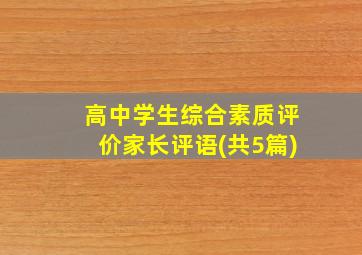 高中学生综合素质评价家长评语(共5篇)